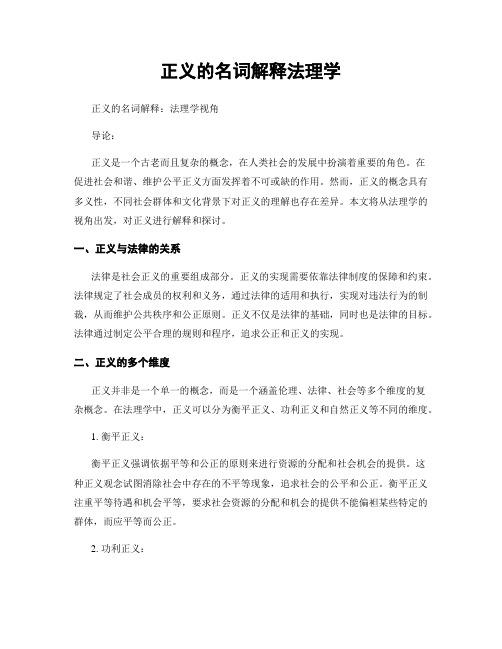 正义的名词解释法理学

正义的名词解释：法理学视角

导论：

正义是一个古老而且复杂的概念，在人类社会的发展中扮演着重要的角色。在促进社会和谐、维护公平正义方面发挥着不可或缺的作用。然而，正义的概念具有多义性，不同社会群体和文化背景下对正义的理解也存在差异。本文将从法理学的视角出发，对正义进行解释和探讨。

一、正义与法律的关系

法律是社会正义的重要组成部分。正义的实现需要依靠法律制度的保障和约束。法律规定了社会成员的权利和义务，通过法律的适用和执行，实现对违法行为的制裁，从而维护公共秩序和公正原则。正义不仅是法律的基础，同时也是法律的目标。法律通过制定公平合理的规则和程序，追求公正和正义的实现。

二、正义的多个维度

正义并非是一个单一的概念，而是一个涵盖伦理、法律、社会等多个维度的复杂概念。在法理学中，正义可以分为衡平正义、功利正义和自然正义等不同的维度。

1. 衡平正义：

衡平正义强调依据平等和公正的原则来进行资源的分配和社会机会的提供。这种正义观念试图消除社会中存在的不平等现象，追求社会的公平和公正。衡平正义注重平等待遇和机会平等，要求社会资源的分配和机会的提供不能偏袒某些特定的群体，而应平等而公正。

2. 功利正义：